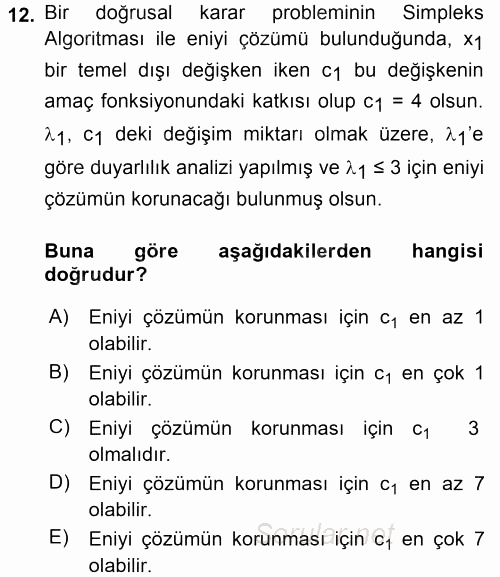 12. Bir doğrusal karar probleminin Simpleks Algoritması ile eniyi çözümü bulunduğunda, $x_1$ bir temel dışı değişken iken $c_1$ bu değişkenin amaç fonksiyonundaki katkısı olup $c_1 = 4$ olsun. $\lambda_1$, $c_1$ deki değişim miktarı olmak üzere, $\lambda_1$'e göre duyarlılık analizi yapılmış ve $\lambda_1 \leq 3$ için eniyi çözümün korunacağı bulunmuş olsun.

Buna göre aşağıdakilerden hangisi doğrudur?

A) Eniyi çözümün korunması için $c_1$ en az 1 olabilir.

B) Eniyi çözümün korunması için $c_1$ en çok 1 olabilir.

C) Eniyi çözümün korunması için $c_1$ 3 olmalıdır.

D) Eniyi çözümün korunması için $c_1$ en az 7 olabilir.

E) Eniyi çözümün korunması için $c_1$ en çok 7 olabilir.

Sorular.net